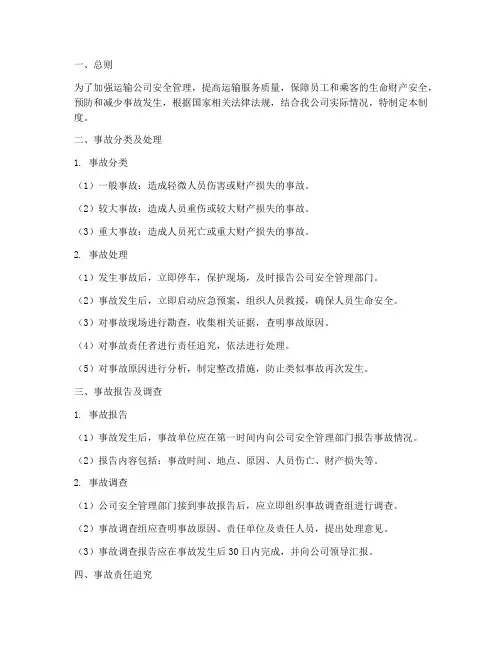 一、总则

为了加强运输公司安全管理，提高运输服务质量，保障员工和乘客的生命财产安全，预防和减少事故发生，根据国家相关法律法规，结合我公司实际情况，特制定本制度。

二、事故分类及处理

1. 事故分类

（1）一般事故：造成轻微人员伤害或财产损失的事故。

（2）较大事故：造成人员重伤或较大财产损失的事故。

（3）重大事故：造成人员死亡或重大财产损失的事故。

2. 事故处理

（1）发生事故后，立即停车，保护现场，及时报告公司安全管理部门。

（2）事故发生后，立即启动应急预案，组织人员救援，确保人员生命安全。

（3）对事故现场进行勘查，收集相关证据，查明事故原因。

（4）对事故责任者进行责任追究，依法进行处理。

（5）对事故原因进行分析，制定整改措施，防止类似事故再次发生。

三、事故报告及调查

1. 事故报告

（1）事故发生后，事故单位应在第一时间内向公司安全管理部门报告事故情况。

（2）报告内容包括：事故时间、地点、原因、人员伤亡、财产损失等。

2. 事故调查

（1）公司安全管理部门接到事故报告后，应立即组织事故调查组进行调查。

（2）事故调查组应查明事故原因、责任单位及责任人员，提出处理意见。

（3）事故调查报告应在事故发生后30日内完成，并向公司领导汇报。

四、事故责任追究